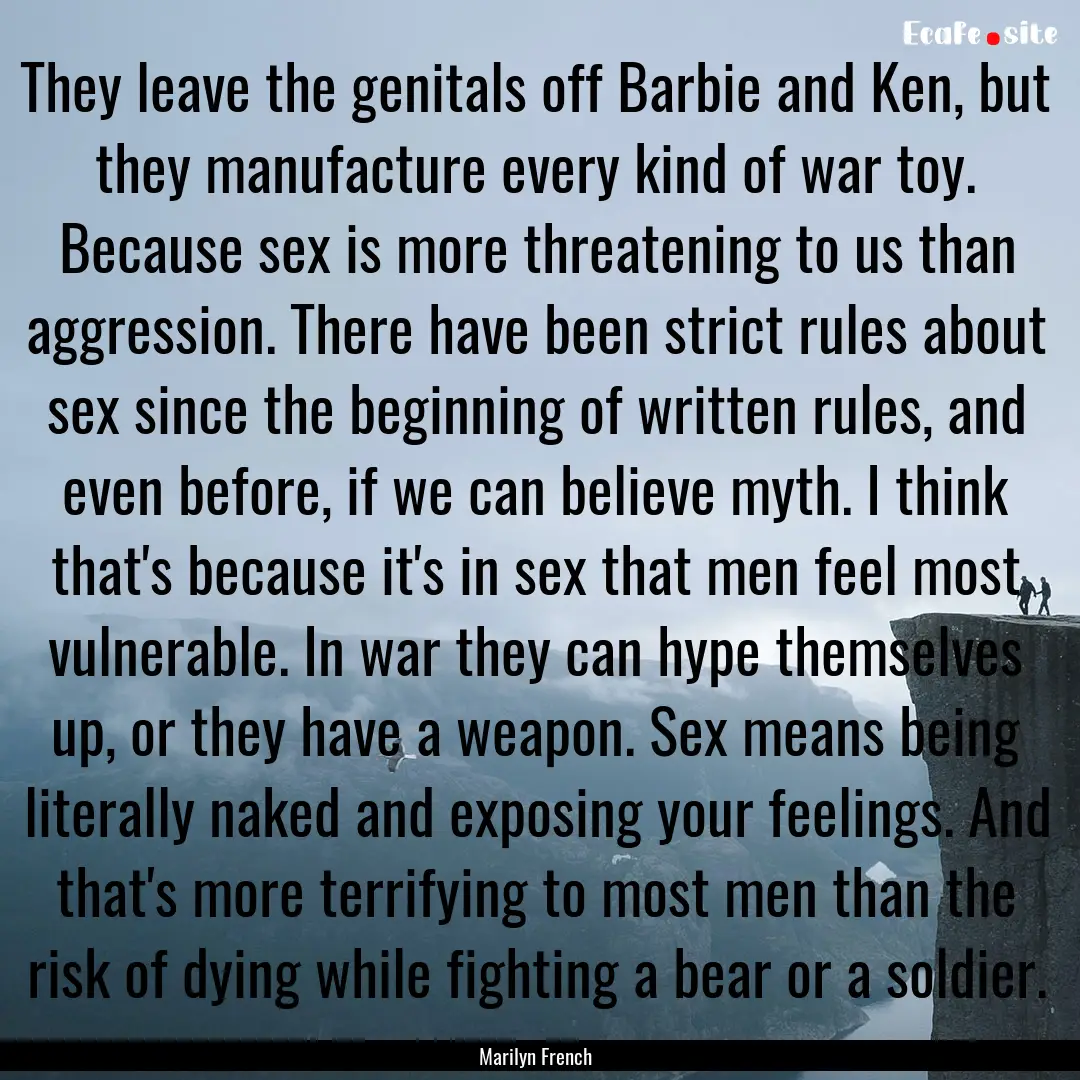 EcaFe.site

They leave the genitals off Barbie and Ken, but they manufacture every kind of war toy. Because sex is more threatening to us than aggression. There have been strict rules about sex since the beginning of written rules, and even before, if we can believe myth. I think that's because it's in sex that men feel most vulnerable. In war they can hype themselves up, or they have a weapon. Sex means being literally naked and exposing your feelings. And that's more terrifying to most men than the risk of dying while fighting a bear or a soldier.

Marilyn French